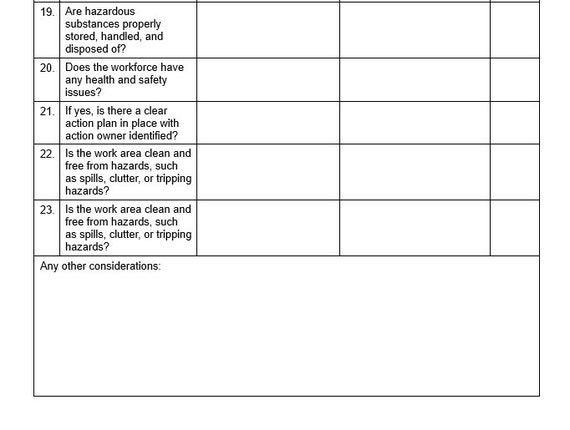 | 19. | Are hazardous substances properly stored, handled, and disposed of? | | | |
|---|---|---|---|---|
| 20. | Does the workforce have any health and safety issues? | | | |
| 21. | If yes, is there a clear action plan in place with action owner identified? | | | |
| 22. | Is the work area clean and free from hazards, such as spills, clutter, or tripping hazards? | | | |
| 23. | Is the work area clean and free from hazards, such as spills, clutter, or tripping hazards? | | | |

Any other considerations: